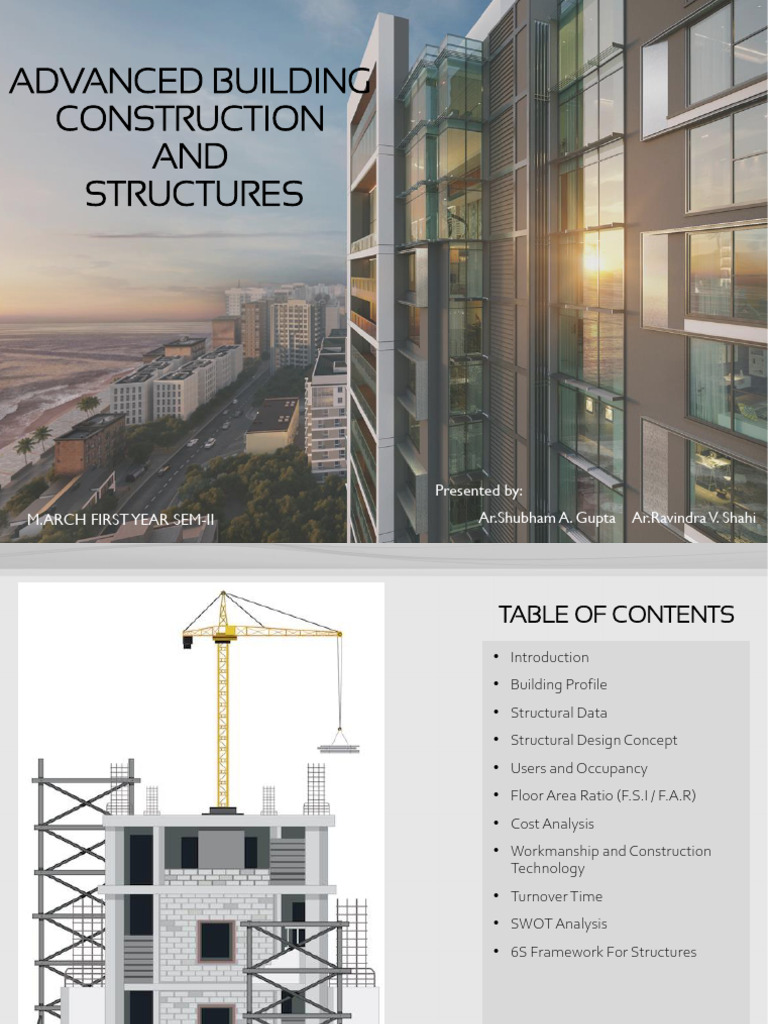 ADVANCED BUILDING CONSTRUCTION AND STRUCTURES

M.ARCH FIRST YEAR SEM-II

Presented by:
Ar.Shubham A. Gupta Ar.Ravindra V. Shahi

TABLE OF CONTENTS

• Introduction
• Building Profile
• Structural Data
• Structural Design Concept
• Users and Occupancy
• Floor Area Ratio (F.S.I / F.A.R)
• Cost Analysis
• Workmanship and Construction Technology
• Turnover Time
• SWOT Analysis
• 6S Framework For Structures